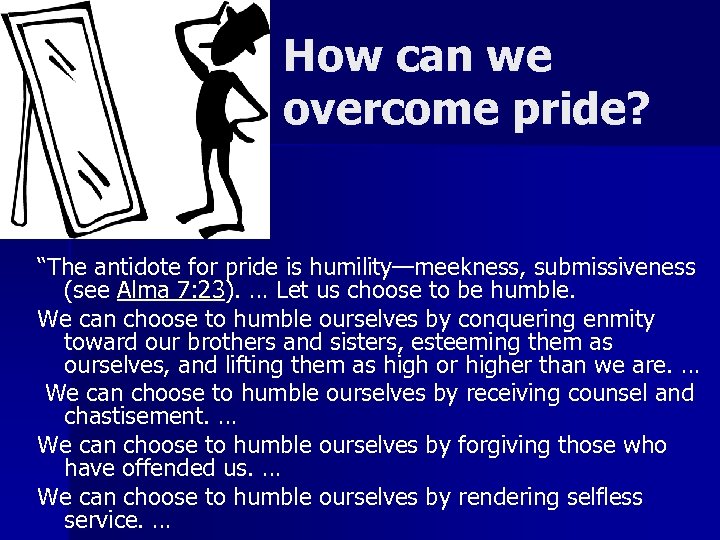 How can we overcome pride?

“The antidote for pride is humility—meekness, submissiveness (see Alma 7:23). … Let us choose to be humble.

We can choose to humble ourselves by conquering enmity toward our brothers and sisters, esteeming them as ourselves, and lifting them as high or higher than we are. …

We can choose to humble ourselves by receiving counsel and chastisement. …

We can choose to humble ourselves by forgiving those who have offended us. …

We can choose to humble ourselves by rendering selfless service. …